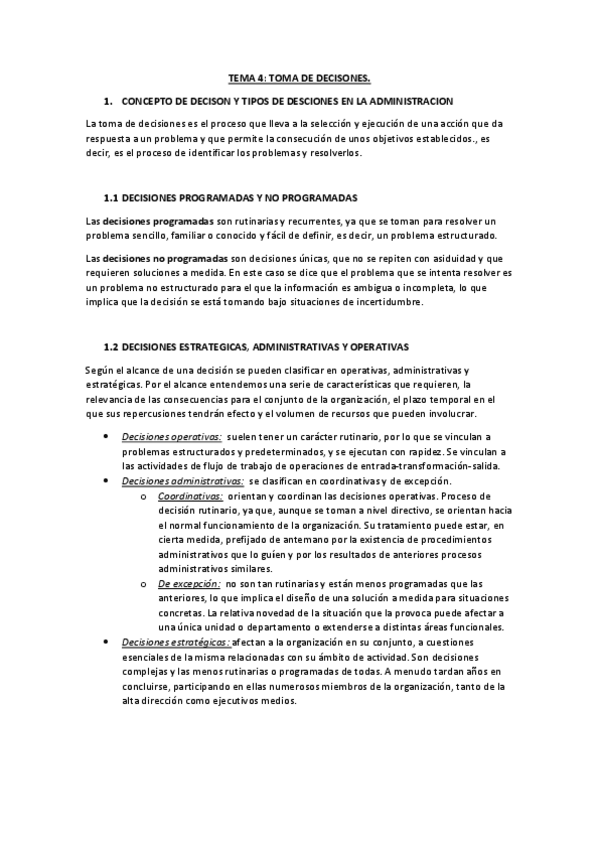 TEMA 4: TOMA DE DECISONES.

1. CONCEPTO DE DECISON Y TIPOS DE DESCIONES EN LA ADMINISTRACION

La toma de decisiones es el proceso que lleva a la selección y ejecución de una acción que da respuesta a un problema y que permite la consecución de unos objetivos establecidos., es decir, es el proceso de identificar los problemas y resolverlos.

1.1 DECISIONES PROGRAMADAS Y NO PROGRAMADAS

Las decisiones programadas son rutinarias y recurrentes, ya que se toman para resolver un problema sencillo, familiar o conocido y fácil de definir, es decir, un problema estructurado.

Las decisiones no programadas son decisiones únicas, que no se repiten con asiduidad y que requieren soluciones a medida. En este caso se dice que el problema que se intenta resolver es un problema no estructurado para el que la información es ambigua o incompleta, lo que implica que la decisión se está tomando bajo situaciones de incertidumbre.

1.2 DECISIONES ESTRATEGICAS, ADMINISTRATIVAS Y OPERATIVAS

Según el alcance de una decisión se pueden clasificar en operativas, administrativas y estratégicas. Por el alcance entendemos una serie de características que requieren, la relevancia de las consecuencias para el conjunto de la organización, el plazo temporal en el que sus repercusiones tendrán efecto y el volumen de recursos que pueden involucrar.

• Decisiones operativas: suelen tener un carácter rutinario, por lo que se vinculan a problemas estructurados y predeterminados, y se ejecutan con rapidez. Se vinculan a las actividades de flujo de trabajo de operaciones de entrada-transformación-salida.
• Decisiones administrativas: se clasifican en coordinativas y de excepción.
o Coordinativas: orientan y coordinan las decisiones operativas. Proceso de decisión rutinario, ya que, aunque se toman a nivel directivo, se orientan hacia el normal funcionamiento de la organización. Su tratamiento puede estar, en cierta medida, prefijado de antemano por la existencia de procedimientos administrativos que lo guíen y por los resultados de anteriores procesos administrativos similares.
o De excepción: no son tan rutinarias y están menos programadas que las anteriores, lo que implica el diseño de una solución a medida para situaciones concretas. La relativa novedad de la situación que la provoca puede afectar a una única unidad o departamento o extenderse a distintas áreas funcionales.
• Decisiones estratégicas: afectan a la organización en su conjunto, a cuestiones esenciales de la misma relacionadas con su ámbito de actividad. Son decisiones complejas y las menos rutinarias o programadas de todas. A menudo tardan años en concluirse, participando en ellas numerosos miembros de la organización, tanto de la alta dirección como ejecutivos medios.